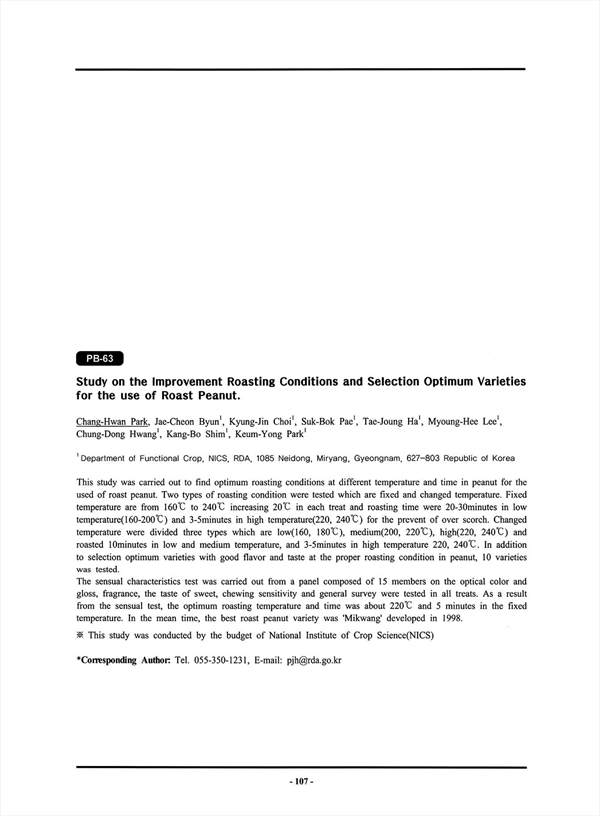 PB-63

Study on the Improvement Roasting Conditions and Selection Optimum Varieties for the use of Roast Peanut.

Chang-Hwan Park, Jae-Cheon Byun$^1$, Kyung-Jin Choi$^1$, Suk-Bok Pae$^1$, Tae-Joung Ha$^1$, Myoung-Hee Lee$^1$, Chung-Dong Hwang$^1$, Kang-Bo Shim$^1$, Keum-Yong Park$^1$

$^1$Department of Functional Crop, NICS, RDA, 1085 Neidong, Miryang, Gyeongnam, 627-803 Republic of Korea

This study was carried out to find optimum roasting conditions at different temperature and time in peanut for the used of roast peanut. Two types of roasting condition were tested which are fixed and changed temperature. Fixed temperature are from 160℃ to 240℃ increasing 20℃ in each treat and roasting time were 20-30minutes in low temperature(160-200℃) and 3-5minutes in high temperature(220, 240℃) for the prevent of over scorch. Changed temperature were divided three types which are low(160, 180℃), medium(200, 220℃), high(220, 240℃) and roasted 10minutes in low and medium temperature, and 3-5minutes in high temperature 220, 240℃. In addition to selection optimum varieties with good flavor and taste at the proper roasting condition in peanut, 10 varieties was tested.
The sensual characteristics test was carried out from a panel composed of 15 members on the optical color and gloss, fragrance, the taste of sweet, chewing sensitivity and general survey were tested in all treats. As a result from the sensual test, the optimum roasting temperature and time was about 220℃ and 5 minutes in the fixed temperature. In the mean time, the best roast peanut variety was 'Mikwang' developed in 1998.

※ This study was conducted by the budget of National Institute of Crop Science(NICS)

*Corresponding Author: Tel. 055-350-1231, E-mail: pjh@rda.go.kr

- 107 -